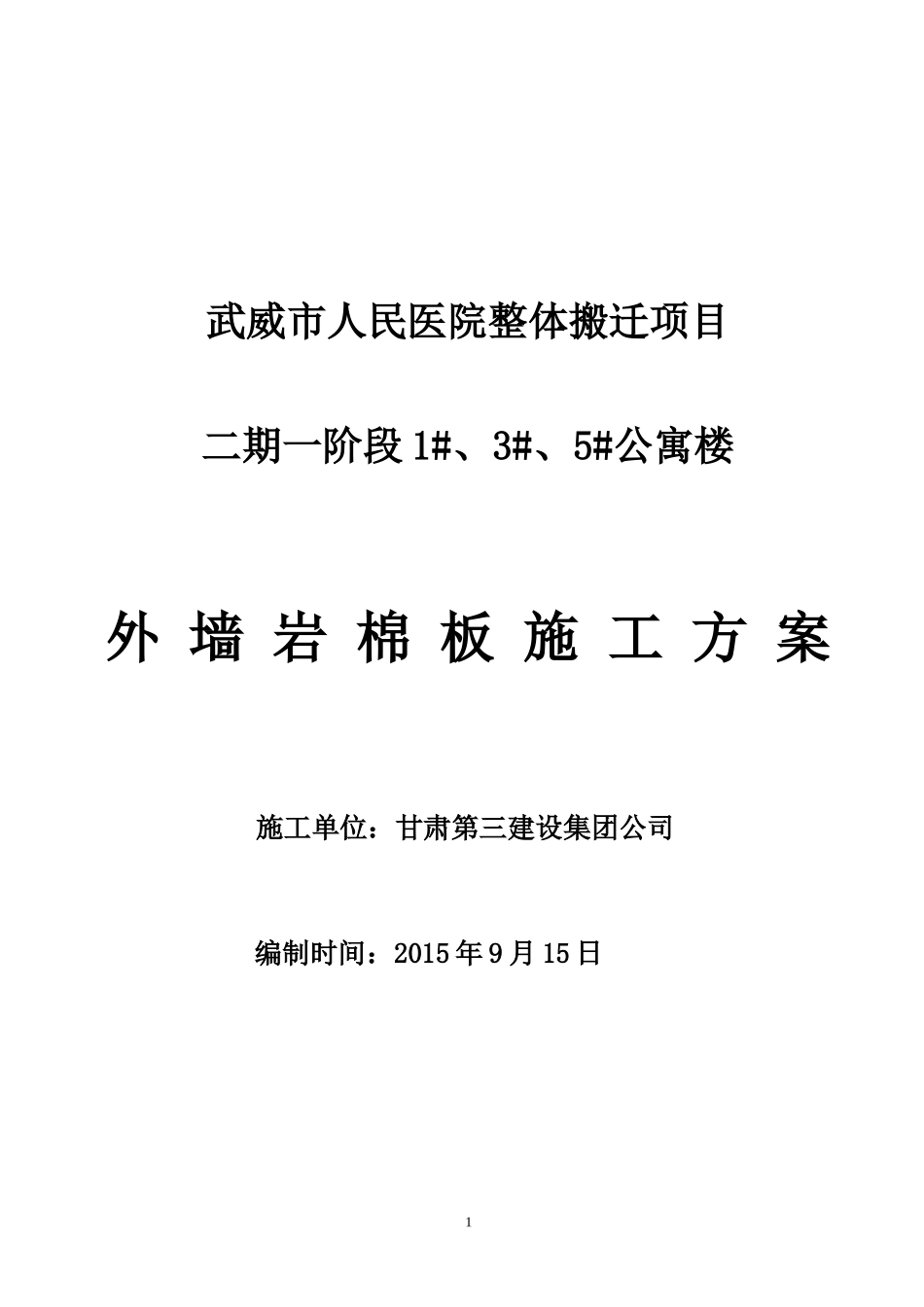 武威市人民医院整体搬迁项目

二期一阶段1#、3#、5#公寓楼

外墙岩棉板施工方案

施工单位：甘肃第三建设集团公司

编制时间：2015年9月15日

1